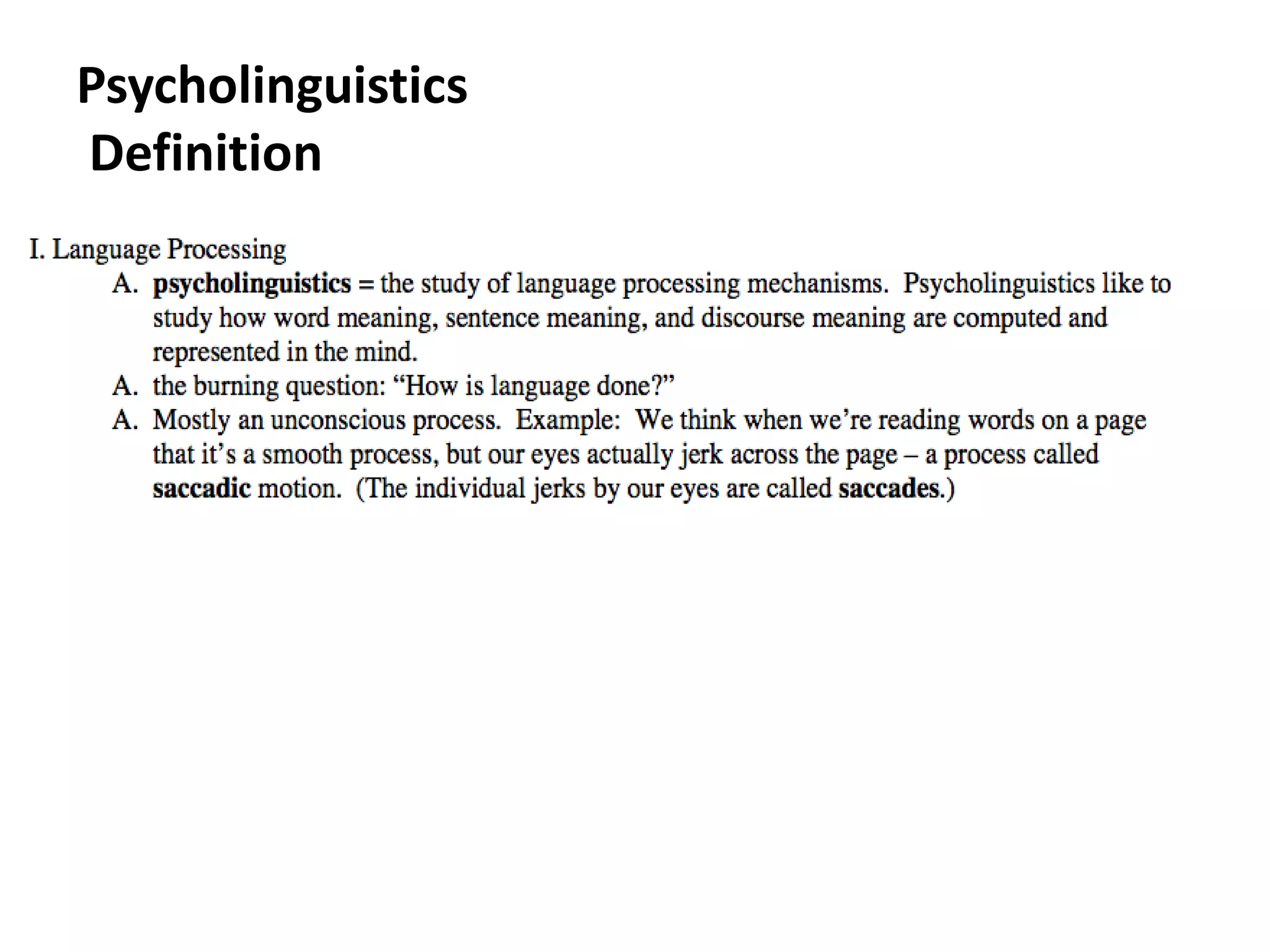 Psycholinguistics
Definition

I. Language Processing

A. psycholinguistics = the study of language processing mechanisms. Psycholinguistics like to study how word meaning, sentence meaning, and discourse meaning are computed and represented in the mind.

A. the burning question: “How is language done?”

A. Mostly an unconscious process. Example: We think when we’re reading words on a page that it’s a smooth process, but our eyes actually jerk across the page – a process called saccadic motion. (The individual jerks by our eyes are called saccades.)